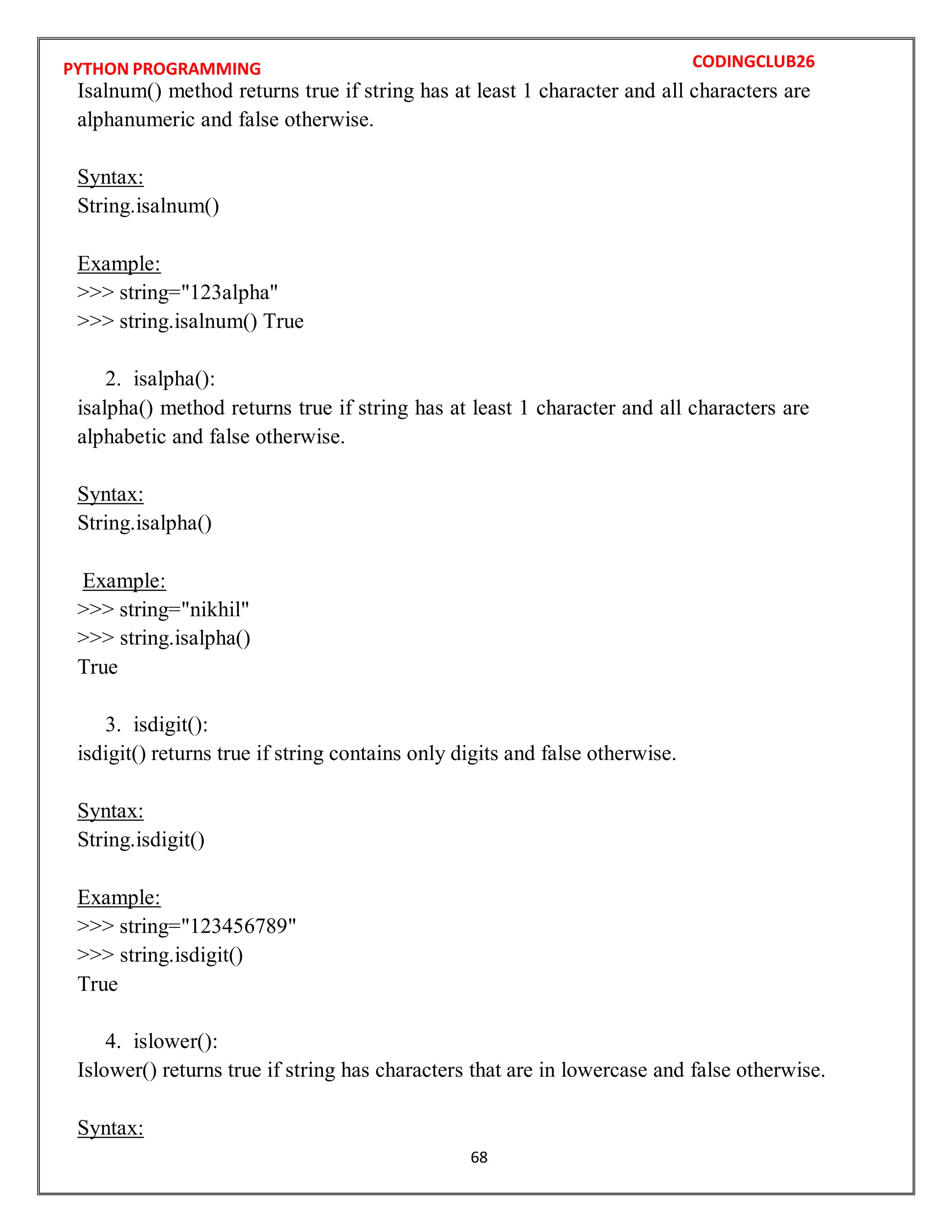 PYTHON PROGRAMMING

CODINGCLUB26

Isalnum() method returns true if string has at least 1 character and all characters are alphanumeric and false otherwise.

Syntax:
String.isalnum()

Example:
>>> string="123alpha"
>>> string.isalnum() True

2. isalpha():
isalpha() method returns true if string has at least 1 character and all characters are alphabetic and false otherwise.

Syntax:
String.isalpha()

Example:
>>> string="nikhil"
>>> string.isalpha()
True

3. isdigit():
isdigit() returns true if string contains only digits and false otherwise.

Syntax:
String.isdigit()

Example:
>>> string="123456789"
>>> string.isdigit()
True

4. islower():
Islower() returns true if string has characters that are in lowercase and false otherwise.

Syntax:

68